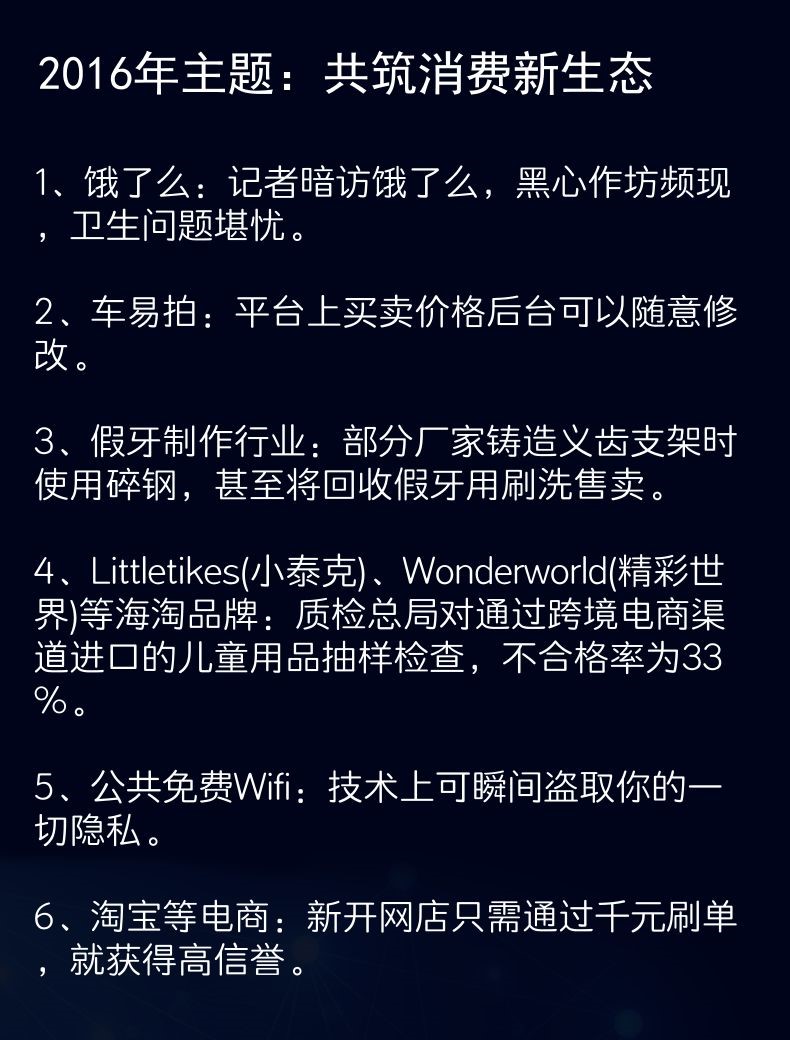 2016年主题：共筑消费新生态

1、饿了么：记者暗访饿了么，黑心作坊频现，卫生问题堪忧。

2、车易拍：平台上买卖价格后台可以随意修改。

3、假牙制作行业：部分厂家铸造义齿支架时使用碎钢，甚至将回收假牙用刷洗售卖。

4、Littletikes(小泰克)、Wonderworld(精彩世界)等海淘品牌：质检总局对通过跨境电商渠道进口的儿童用品抽样检查，不合格率为33%。

5、公共免费Wifi：技术上可瞬间盗取你的一切隐私。

6、淘宝等电商：新开网店只需通过千元刷单，就获得高信誉。